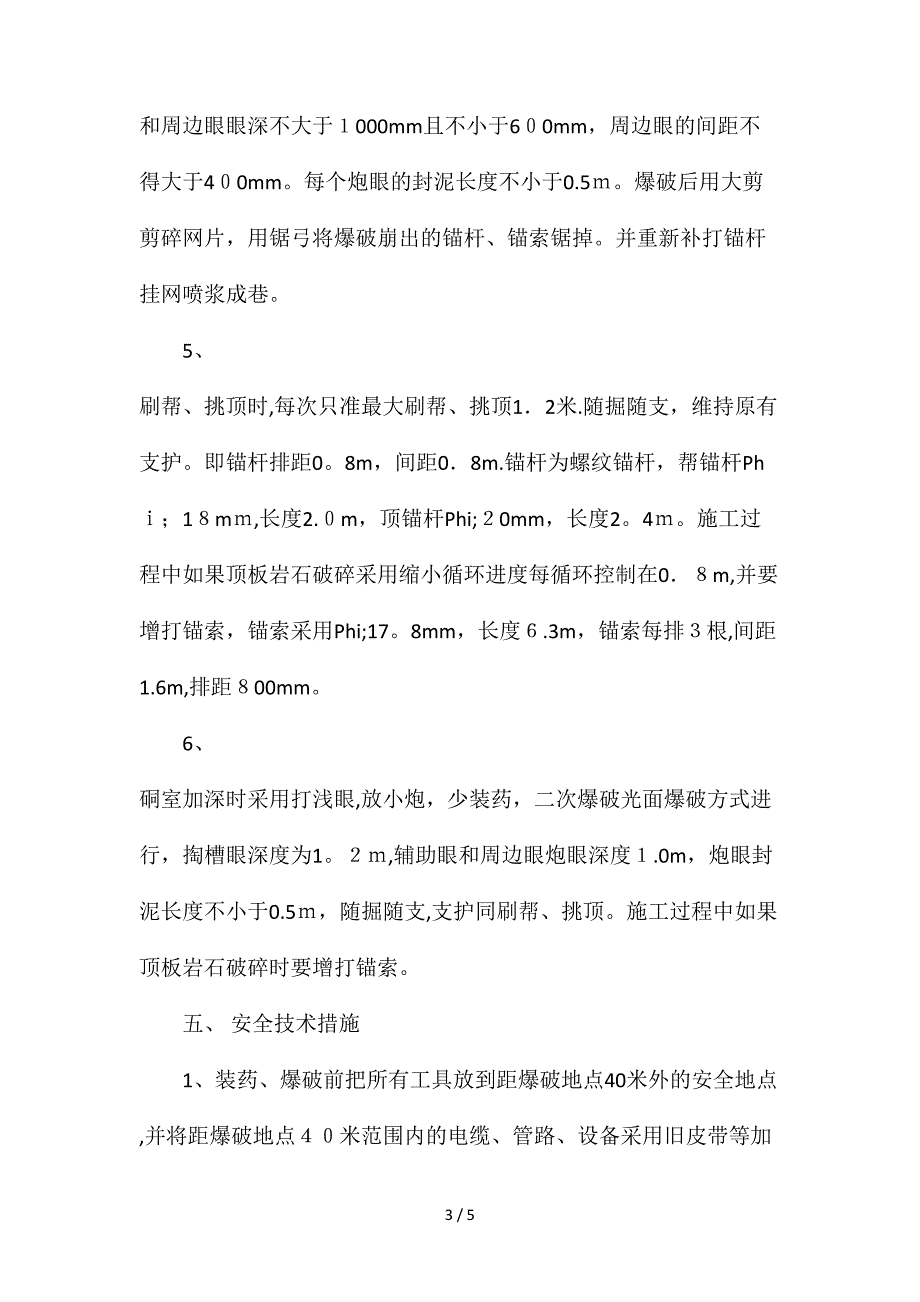 和周边眼眼深不大于１000mm且不小于6００mm，周边眼的间距不得大于4００mm。每个炮眼的封泥长度不小于0.5ｍ。爆破后用大剪剪碎网片，用锯弓将爆破崩出的锚杆、锚索锯掉。并重新补打锚杆挂网喷浆成巷。

5、

刷帮、挑顶时,每次只准最大刷帮、挑顶1．2米.随掘随支，维持原有支护。即锚杆排距0。8m，间距0．8m.锚杆为螺纹锚杆，帮锚杆Phｉ；１８ｍｍ,长度2.０ｍ，顶锚杆Phi;２0mm，长度2。4ｍ。施工过程中如果顶板岩石破碎采用缩小循环进度每循环控制在0．８ｍ,并要增打锚索，锚索采用Phi;17。8mm，长度６.3m，锚索每排３根,间距1.6m,排距８00mm。

6、

硐室加深时采用打浅眼,放小炮，少装药，二次爆破光面爆破方式进行，掏槽眼深度为1。２ｍ,辅助眼和周边眼炮眼深度１.0m，炮眼封泥长度不小于0.5ｍ，随掘随支,支护同刷帮、挑顶。施工过程中如果顶板岩石破碎时要增打锚索。

五、 安全技术措施

1、装药、爆破前把所有工具放到距爆破地点40米外的安全地点,并将距爆破地点４０米范围内的电缆、管路、设备采用旧皮带等加

3 / 5